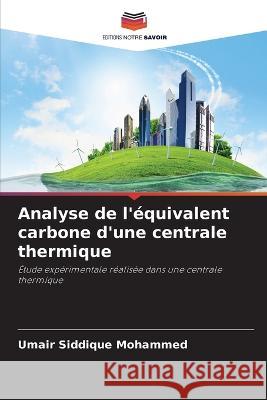 EDITIONS NOTRE SAVOIR

Analyse de l'équivalent carbone d'une centrale thermique

Étude expérimentale réalisée dans une centrale thermique

Umair Siddique Mohammed

Kraina Książek